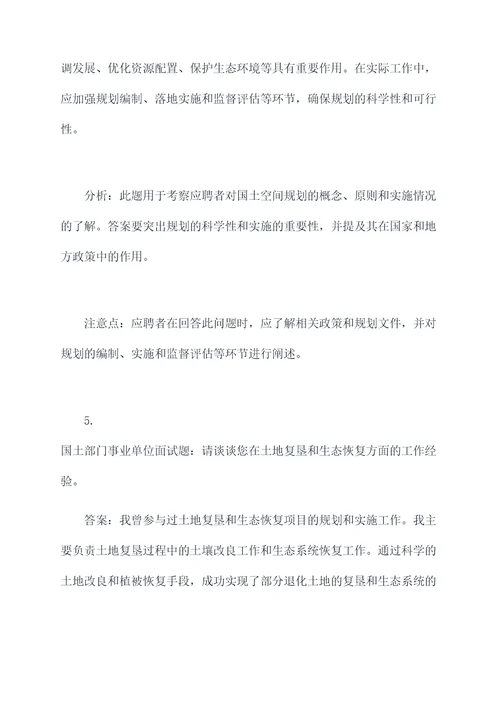 调发展、优化资源配置、保护生态环境等具有重要作用。在实际工作中，应加强规划编制、落地实施和监督评估等环节，确保规划的科学性和可行性。

分析：此题用于考察应聘者对国土空间规划的概念、原则和实施情况的了解。答案要突出规划的科学性和实施的重要性，并提及其在国家和地方政策中的作用。

注意点：应聘者在回答此问题时，应了解相关政策和规划文件，并对规划的编制、实施和监督评估等环节进行阐述。

5.
国土部门事业单位面试题：请谈谈您在土地复垦和生态恢复方面的工作经验。

答案：我曾参与过土地复垦和生态恢复项目的规划和实施工作。我主要负责土地复垦过程中的土壤改良工作和生态系统恢复工作。通过科学的土地改良和植被恢复手段，成功实现了部分退化土地的复垦和生态系统的